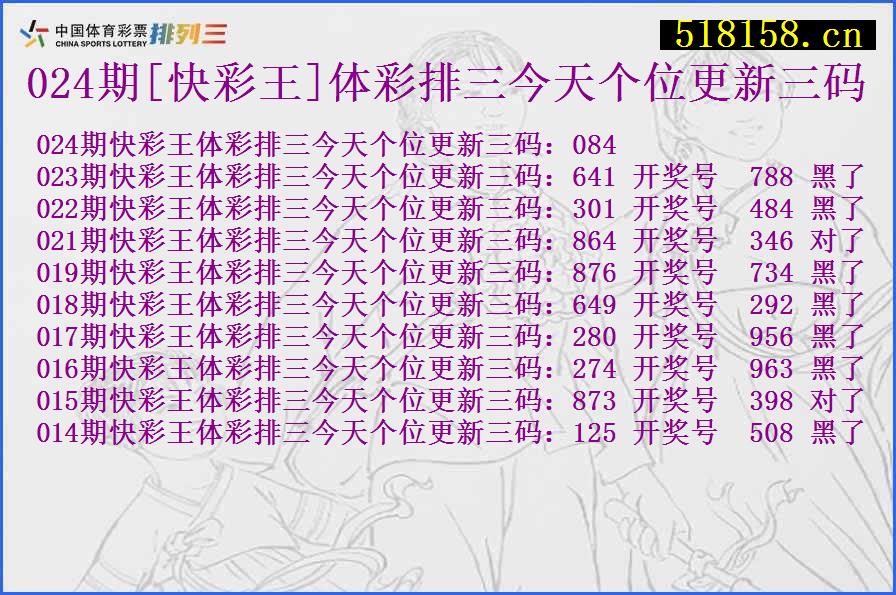 中国体育彩票 CHINA SPORTS LOTTERY 排列三

518158.cn

024期[快彩王]体彩排三今天个位更新三码

024期快彩王体彩排三今天个位更新三码：084
023期快彩王体彩排三今天个位更新三码：641 开奖号 788 黑了
022期快彩王体彩排三今天个位更新三码：301 开奖号 484 黑了
021期快彩王体彩排三今天个位更新三码：864 开奖号 346 对了
019期快彩王体彩排三今天个位更新三码：876 开奖号 734 黑了
018期快彩王体彩排三今天个位更新三码：649 开奖号 292 黑了
017期快彩王体彩排三今天个位更新三码：280 开奖号 956 黑了
016期快彩王体彩排三今天个位更新三码：274 开奖号 963 黑了
015期快彩王体彩排三今天个位更新三码：873 开奖号 398 对了
014期快彩王体彩排三今天个位更新三码：125 开奖号 508 黑了